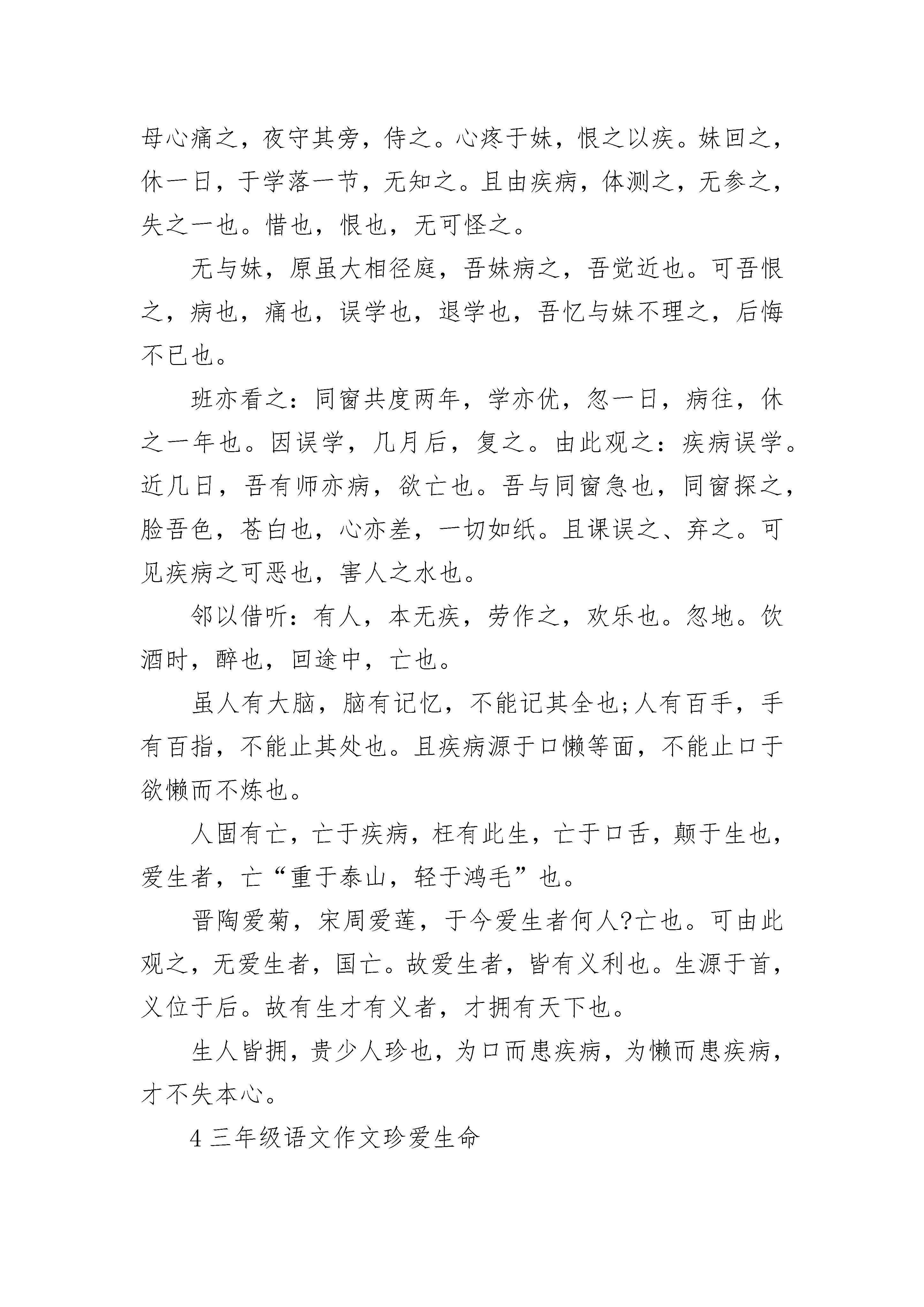 母心痛之，夜守其旁，侍之。心疼于妹，恨之以疾。妹回之，休一日，于学落一节，无知之。且由疾病，体测之，无参之，失之一也。惜也，恨也，无可怪之。

无与妹，原虽大相径庭，吾妹病之，吾觉近也。可吾恨之，病也，痛也，误学也，退学也，吾忆与妹不理之，后悔不已也。

班亦看之：同窗共度两年，学亦优，忽一日，病往，休之一年也。因误学，几月后，复之。由此观之：疾病误学。近几日，吾有师亦病，欲亡也。吾与同窗急也，同窗探之，脸吾色，苍白也，心亦差，一切如纸。且课误之、弃之。可见疾病之可恶也，害人之水也。

邻以借听：有人，本无疾，劳作之，欢乐也。忽地。饮酒时，醉也，回途中，亡也。

虽人有大脑，脑有记忆，不能记其全也;人有百手，手有百指，不能止其处也。且疾病源于口懒等面，不能止口于欲懒而不炼也。

人固有亡，亡于疾病，枉有此生，亡于口舌，颠于生也，爱生者，亡“重于泰山，轻于鸿毛”也。

晋陶爱菊，宋周爱莲，于今爱生者何人?亡也。可由此观之，无爱生者，国亡。故爱生者，皆有义利也。生源于首，义位于后。故有生才有义者，才拥有天下也。

生人皆拥，贵少人珍也，为口而患疾病，为懒而患疾病，才不失本心。

4 三年级语文作文珍爱生命